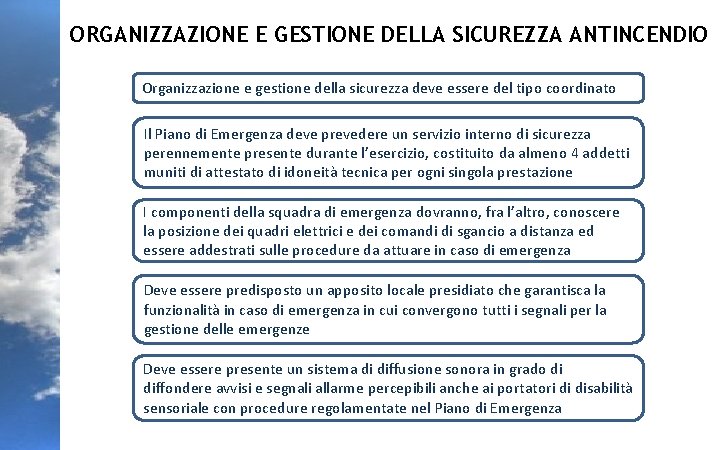 ORGANIZZAZIONE E GESTIONE DELLA SICUREZZA ANTINCENDIO

Organizzazione e gestione della sicurezza deve essere del tipo coordinato

Il Piano di Emergenza deve prevedere un servizio interno di sicurezza perennemente presente durante l'esercizio, costituito da almeno 4 addetti muniti di attestato di idoneità tecnica per ogni singola prestazione

I componenti della squadra di emergenza dovranno, fra l'altro, conoscere la posizione dei quadri elettrici e dei comandi di sgancio a distanza ed essere addestrati sulle procedure da attuare in caso di emergenza

Deve essere predisposto un apposito locale presidiato che garantisca la funzionalità in caso di emergenza in cui convergono tutti i segnali per la gestione delle emergenze

Deve essere presente un sistema di diffusione sonora in grado di diffondere avvisi e segnali allarme percepibili anche ai portatori di disabilità sensoriale con procedure regolamentate nel Piano di Emergenza